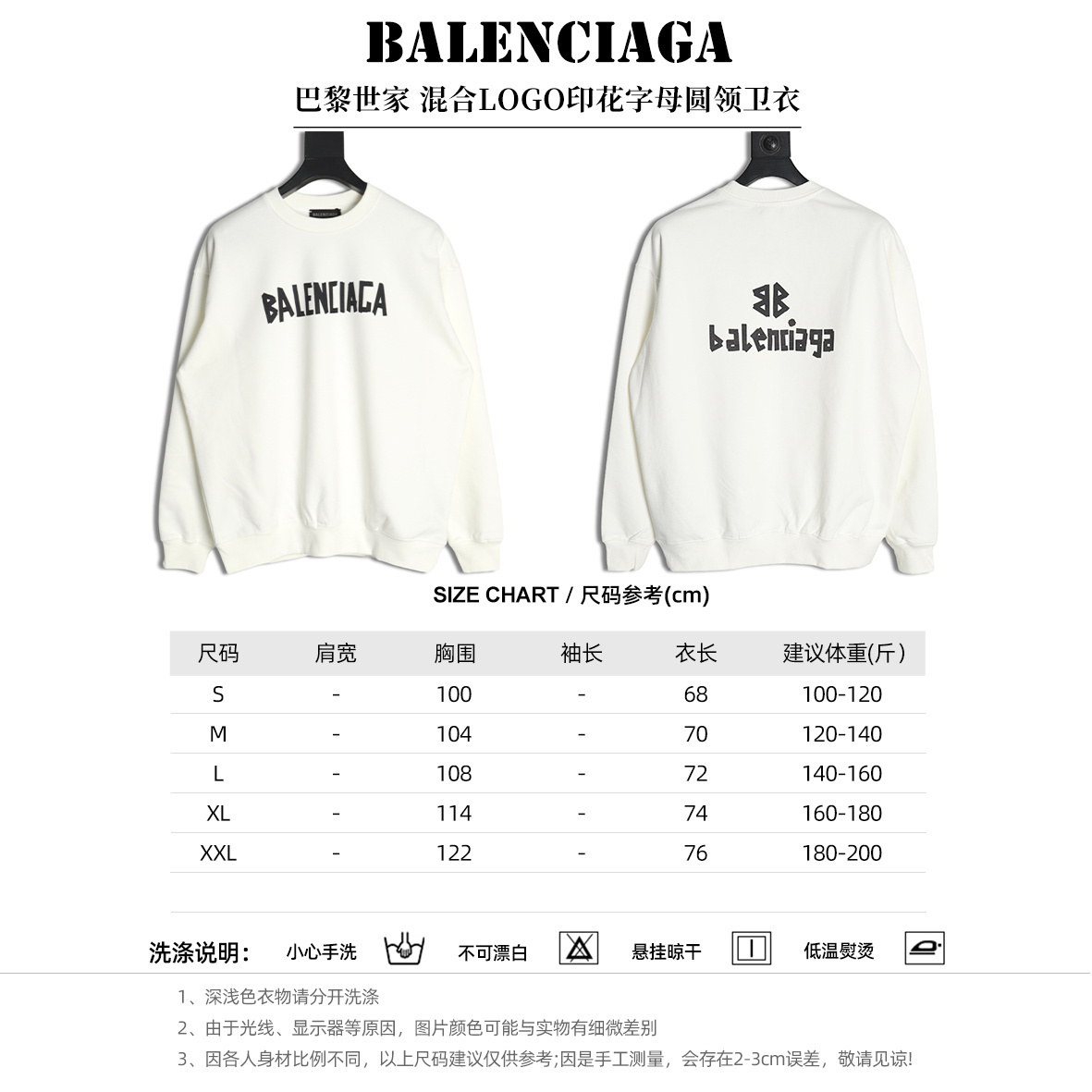 BALENCIAGA

巴黎世家 混合LOGO印花字母圆领卫衣

BALENCIAGA

BALENCIAGA

BB
balenciaga

SIZE CHART / 尺码参考(cm)

| 尺码 | 肩宽 | 胸围 | 袖长 | 衣长 | 建议体重(斤) |
|---|---|---|---|---|---|
| S | - | 100 | - | 68 | 100-120 |
| M | - | 104 | - | 70 | 120-140 |
| L | - | 108 | - | 72 | 140-160 |
| XL | - | 114 | - | 74 | 160-180 |
| XXL | - | 122 | - | 76 | 180-200 |

洗涤说明: 小心手洗 不可漂白 悬挂晾干 低温熨烫

1、深浅色衣物请分开洗涤
2、由于光线、显示器等原因，图片颜色可能与实物有细微差别
3、因各人身材比例不同，以上尺码建议仅供参考;因是手工测量，会存在2-3cm误差，敬请见谅!